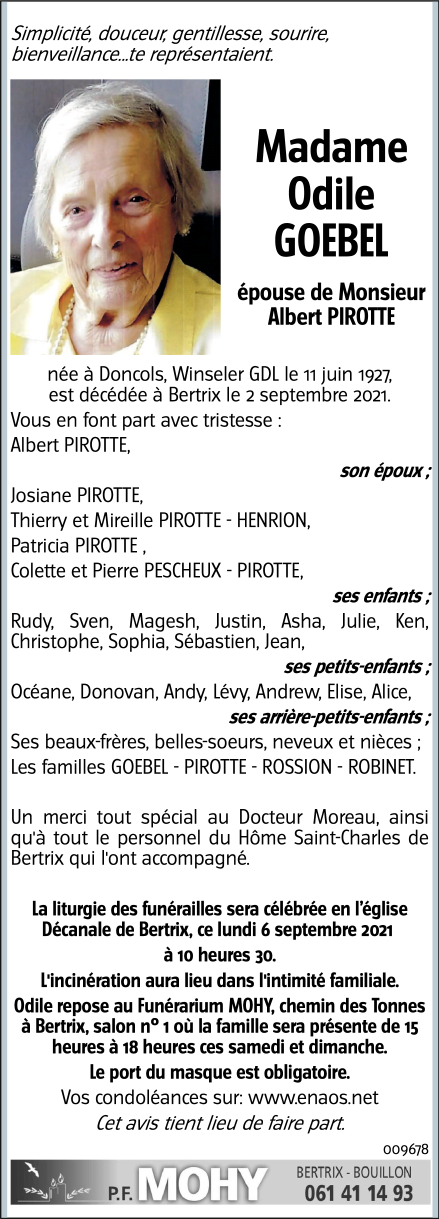 Simplicité, douceur, gentillesse, sourire, bienveillance...te représentaient.

Madame
Odile
GOEBEL

épouse de Monsieur
Albert PIROTTE

née à Doncols, Winseler GDL le 11 juin 1927, est décédée à Bertrix le 2 septembre 2021.

Vous en font part avec tristesse :

Albert PIROTTE,

son époux ;

Josiane PIROTTE,
Thierry et Mireille PIROTTE - HENRION,
Patricia PIROTTE ,
Colette et Pierre PESCHEUX - PIROTTE,

ses enfants ;

Rudy, Sven, Magesh, Justin, Asha, Julie, Ken, Christophe, Sophia, Sébastien, Jean,

ses petits-enfants ;

Océane, Donovan, Andy, Lévy, Andrew, Elise, Alice,

ses arrière-petits-enfants ;

Ses beaux-frères, belles-soeurs, neveux et nièces ;
Les familles GOEBEL - PIROTTE - ROSSION - ROBINET.

Un merci tout spécial au Docteur Moreau, ainsi qu'à tout le personnel du Hôme Saint-Charles de Bertrix qui l'ont accompagné.

La liturgie des funérailles sera célébrée en l'église Décanale de Bertrix, ce lundi 6 septembre 2021 à 10 heures 30.

L'incinération aura lieu dans l'intimité familiale.

Odile repose au Funérarium MOHY, chemin des Tonnes à Bertrix, salon n° 1 où la famille sera présente de 15 heures à 18 heures ces samedi et dimanche.

Le port du masque est obligatoire.

Vos condoléances sur: www.enaos.net

Cet avis tient lieu de faire part.

009678

P.F. MOHY

BERTRIX - BOUILLON
061 41 14 93